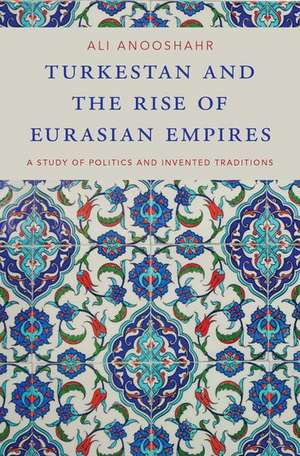 ALI ANOOSHAHR

TURKESTAN AND THE RISE OF EURASIAN EMPIRES

A STUDY OF POLITICS AND INVENTED TRADITIONS